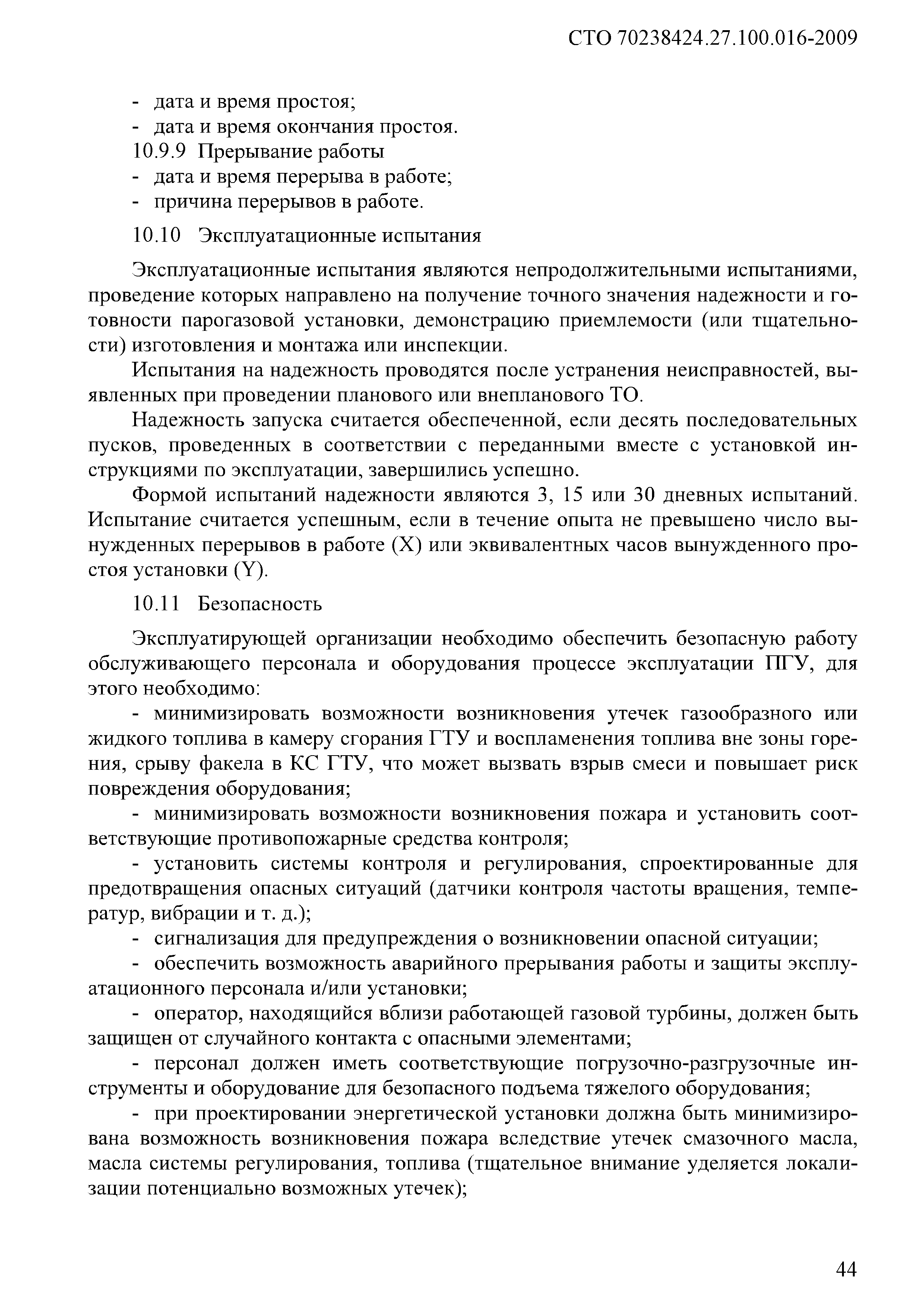 СТО 70238424.27.100.016-2009

- дата и время простоя;
- дата и время окончания простоя.
10.9.9 Прерывание работы
- дата и время перерыва в работе;
- причина перерывов в работе.

10.10 Эксплуатационные испытания

Эксплуатационные испытания являются непродолжительными испытаниями, проведение которых направлено на получение точного значения надежности и готовности парогазовой установки, демонстрацию приемлемости (или тщательности) изготовления и монтажа или инспекции.

Испытания на надежность проводятся после устранения неисправностей, выявленных при проведении планового или внепланового ТО.

Надежность запуска считается обеспеченной, если десять последовательных пусков, проведенных в соответствии с переданными вместе с установкой инструкциями по эксплуатации, завершились успешно.

Формой испытаний надежности являются 3, 15 или 30 дневных испытаний. Испытание считается успешным, если в течение опыта не превышено число вынужденных перерывов в работе (X) или эквивалентных часов вынужденного простоя установки (Y).

10.11 Безопасность

Эксплуатирующей организации необходимо обеспечить безопасную работу обслуживающего персонала и оборудования процессе эксплуатации ПГУ, для этого необходимо:

- минимизировать возможности возникновения утечек газообразного или жидкого топлива в камеру сгорания ГТУ и воспламенения топлива вне зоны горения, срыву факела в КС ГТУ, что может вызвать взрыв смеси и повышает риск повреждения оборудования;

- минимизировать возможности возникновения пожара и установить соответствующие противопожарные средства контроля;

- установить системы контроля и регулирования, спроектированные для предотвращения опасных ситуаций (датчики контроля частоты вращения, температур, вибрации и т. д.);

- сигнализация для предупреждения о возникновении опасной ситуации;

- обеспечить возможность аварийного прерывания работы и защиты эксплуатационного персонала и/или установки;

- оператор, находящийся вблизи работающей газовой турбины, должен быть защищен от случайного контакта с опасными элементами;

- персонал должен иметь соответствующие погрузочно-разгрузочные инструменты и оборудование для безопасного подъема тяжелого оборудования;

- при проектировании энергетической установки должна быть минимизирована возможность возникновения пожара вследствие утечек смазочного масла, масла системы регулирования, топлива (тщательное внимание уделяется локализации потенциально возможных утечек);

44